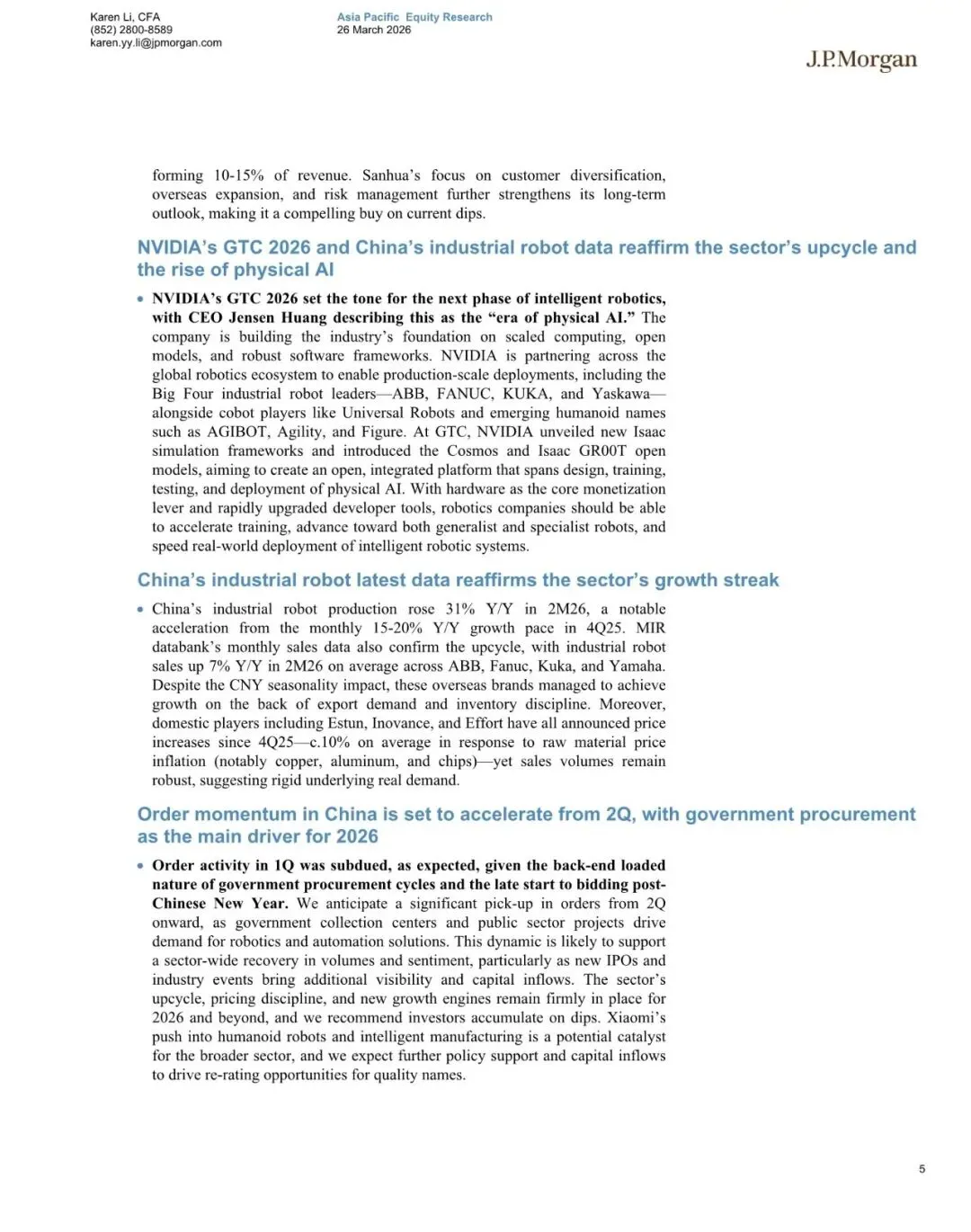 Karen Li, CFA
(852) 2800-8589
karen.yy.li@jpmorgan.com

Asia Pacific Equity Research
26 March 2026

J.P.Morgan

forming 10-15% of revenue. Sanhua's focus on customer diversification, overseas expansion, and risk management further strengthens its long-term outlook, making it a compelling buy on current dips.

NVIDIA's GTC 2026 and China's industrial robot data reaffirm the sector's upcycle and the rise of physical AI

• NVIDIA's GTC 2026 set the tone for the next phase of intelligent robotics, with CEO Jensen Huang describing this as the "era of physical AI." The company is building the industry's foundation on scaled computing, open models, and robust software frameworks. NVIDIA is partnering across the global robotics ecosystem to enable production-scale deployments, including the Big Four industrial robot leaders—ABB, FANUC, KUKA, and Yaskawa—alongside cobot players like Universal Robots and emerging humanoid names such as AGIBOT, Agility, and Figure. At GTC, NVIDIA unveiled new Isaac simulation frameworks and introduced the Cosmos and Isaac GR00T open models, aiming to create an open, integrated platform that spans design, training, testing, and deployment of physical AI. With hardware as the core monetization lever and rapidly upgraded developer tools, robotics companies should be able to accelerate training, advance toward both generalist and specialist robots, and speed real-world deployment of intelligent robotic systems.

China's industrial robot latest data reaffirms the sector's growth streak

• China's industrial robot production rose 31% Y/Y in 2M26, a notable acceleration from the monthly 15-20% Y/Y growth pace in 4Q25. MIR databank's monthly sales data also confirm the upcycle, with industrial robot sales up 7% Y/Y in 2M26 on average across ABB, Fanuc, Kuka, and Yamaha. Despite the CNY seasonality impact, these overseas brands managed to achieve growth on the back of export demand and inventory discipline. Moreover, domestic players including Estun, Inovance, and Effort have all announced price increases since 4Q25—c.10% on average in response to raw material price inflation (notably copper, aluminum, and chips)—yet sales volumes remain robust, suggesting rigid underlying real demand.

Order momentum in China is set to accelerate from 2Q, with government procurement as the main driver for 2026

• Order activity in 1Q was subdued, as expected, given the back-end loaded nature of government procurement cycles and the late start to bidding post-Chinese New Year. We anticipate a significant pick-up in orders from 2Q onward, as government collection centers and public sector projects drive demand for robotics and automation solutions. This dynamic is likely to support a sector-wide recovery in volumes and sentiment, particularly as new IPOs and industry events bring additional visibility and capital inflows. The sector's upcycle, pricing discipline, and new growth engines remain firmly in place for 2026 and beyond, and we recommend investors accumulate on dips. Xiaomi's push into humanoid robots and intelligent manufacturing is a potential catalyst for the broader sector, and we expect further policy support and capital inflows to drive re-rating opportunities for quality names.

5